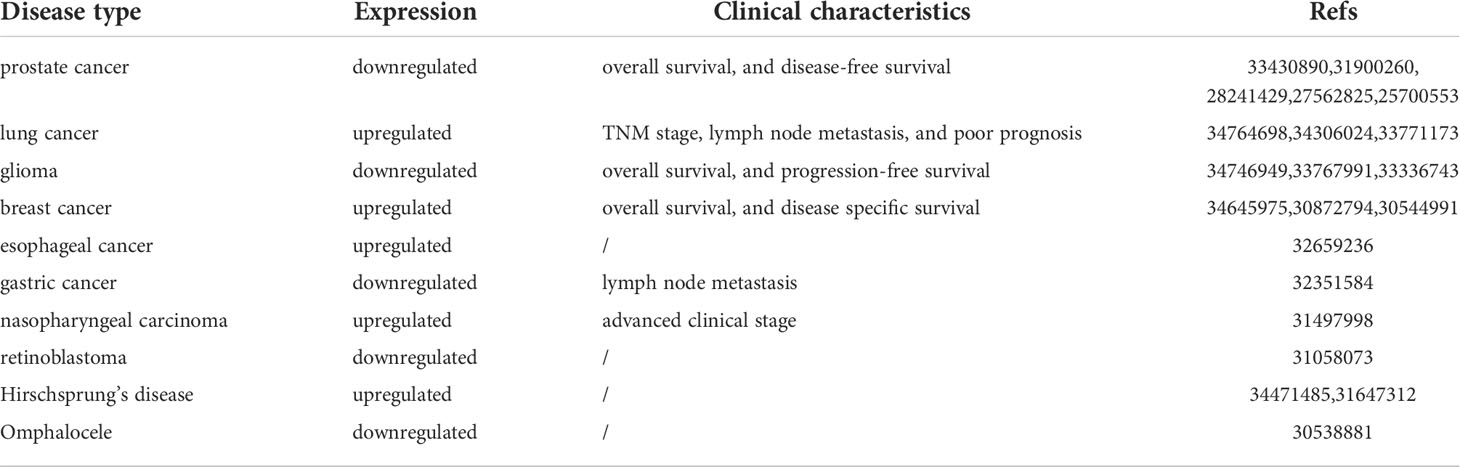 | Disease type | Expression | Clinical characteristics | Refs |
|---|---|---|---|
| prostate cancer | downregulated | overall survival, and disease-free survival | 33430890,31900260, 28241429,27562825,25700553 |
| lung cancer | upregulated | TNM stage, lymph node metastasis, and poor prognosis | 34764698,34306024,33771173 |
| glioma | downregulated | overall survival, and progression-free survival | 34746949,33767991,33336743 |
| breast cancer | upregulated | overall survival, and disease specific survival | 34645975,30872794,30544991 |
| esophageal cancer | upregulated | / | 32659236 |
| gastric cancer | downregulated | lymph node metastasis | 32351584 |
| nasopharyngeal carcinoma | upregulated | advanced clinical stage | 31497998 |
| retinoblastoma | downregulated | / | 31058073 |
| Hirschsprung's disease | upregulated | / | 34471485,31647312 |
| Omphalocele | downregulated | / | 30538881 |